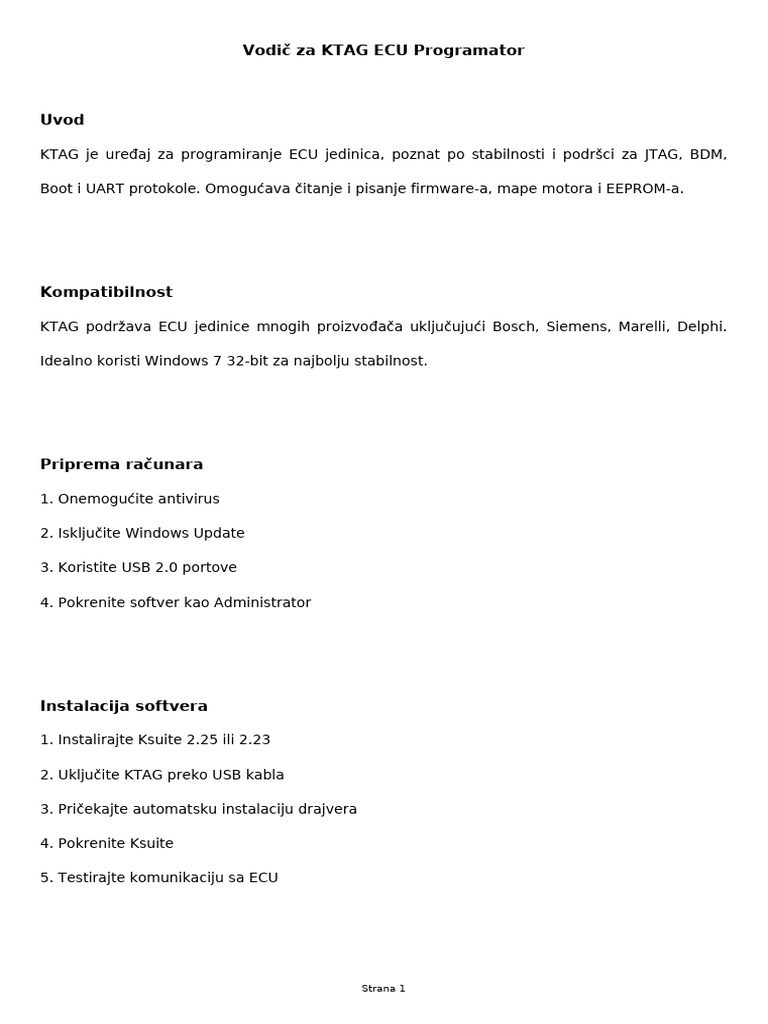 Vodič za KTAG ECU Programator

Uvod

KTAG je uređaj za programiranje ECU jedinica, poznat po stabilnosti i podršci za JTAG, BDM, Boot i UART protokole. Omogućava čitanje i pisanje firmware-a, mape motora i EEPROM-a.

Kompatibilnost

KTAG podržava ECU jedinice mnogih proizvođača uključujući Bosch, Siemens, Marelli, Delphi. Idealno koristi Windows 7 32-bit za najbolju stabilnost.

Priprema računara

1. Onemogućite antivirus

2. Isključite Windows Update

3. Koristite USB 2.0 portove

4. Pokrenite softver kao Administrator

Instalacija softvera

1. Instalirajte Ksuite 2.25 ili 2.23

2. Uključite KTAG preko USB kabla

3. Pričekajte automatsku instalaciju drajvera

4. Pokrenite Ksuite

5. Testirajte komunikaciju sa ECU

Strana 1